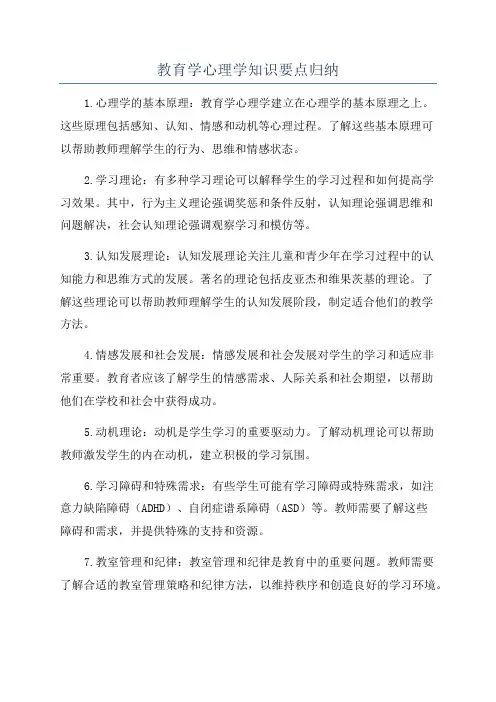 教育学心理学知识要点归纳

1.心理学的基本原理：教育学心理学建立在心理学的基本原理之上。这些原理包括感知、认知、情感和动机等心理过程。了解这些基本原理可以帮助教师理解学生的行为、思维和情感状态。

2.学习理论：有多种学习理论可以解释学生的学习过程和如何提高学习效果。其中，行为主义理论强调奖惩和条件反射，认知理论强调思维和问题解决，社会认知理论强调观察学习和模仿等。

3.认知发展理论：认知发展理论关注儿童和青少年在学习过程中的认知能力和思维方式的发展。著名的理论包括皮亚杰和维果茨基的理论。了解这些理论可以帮助教师理解学生的认知发展阶段，制定适合他们的教学方法。

4.情感发展和社会发展：情感发展和社会发展对学生的学习和适应非常重要。教育者应该了解学生的情感需求、人际关系和社会期望，以帮助他们在学校和社会中获得成功。

5.动机理论：动机是学生学习的重要驱动力。了解动机理论可以帮助教师激发学生的内在动机，建立积极的学习氛围。

6.学习障碍和特殊需求：有些学生可能有学习障碍或特殊需求，如注意力缺陷障碍（ADHD）、自闭症谱系障碍（ASD）等。教师需要了解这些障碍和需求，并提供特殊的支持和资源。

7.教室管理和纪律：教室管理和纪律是教育中的重要问题。教师需要了解合适的教室管理策略和纪律方法，以维持秩序和创造良好的学习环境。